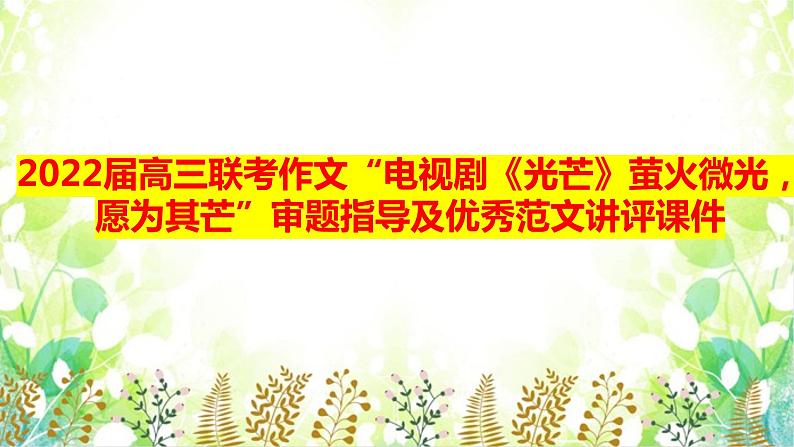 2022届高三联考作文“电视剧《光芒》萤火微光，愿为其芒”审题指导及优秀范文讲评课件